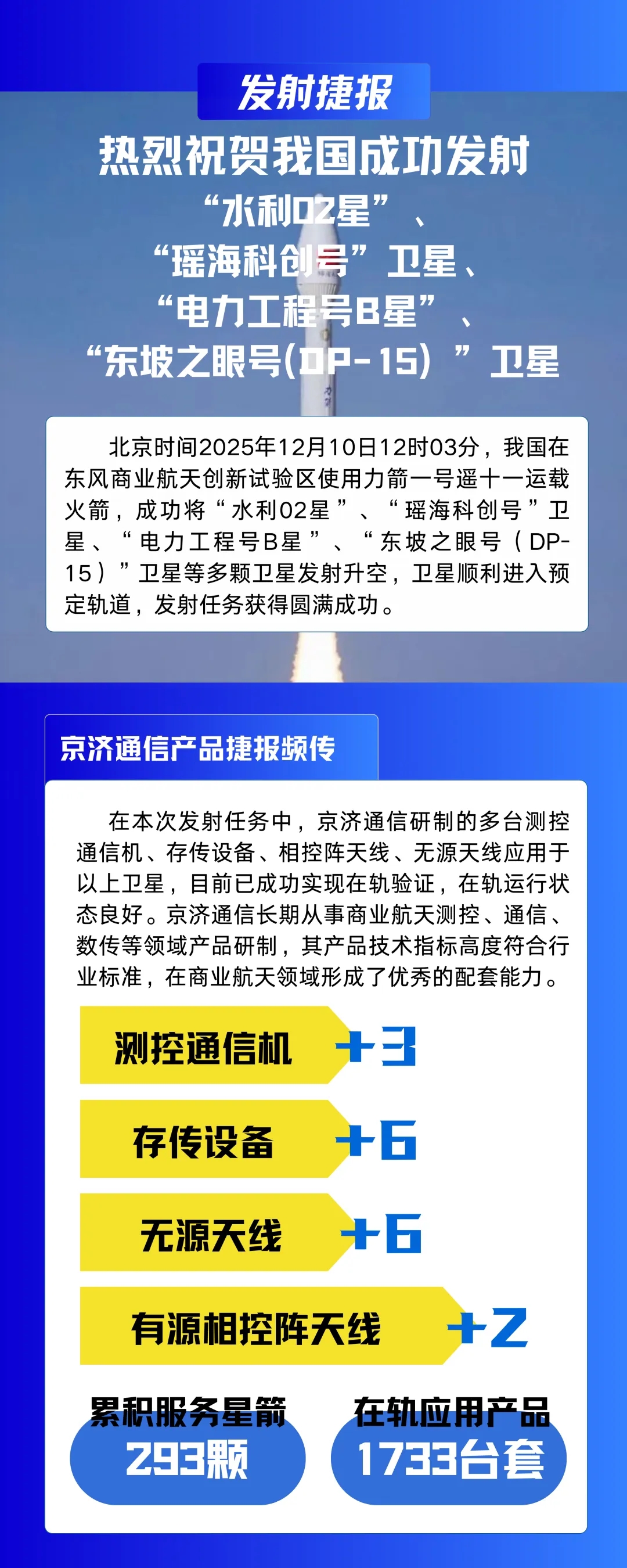 发射捷报

热烈祝贺我国成功发射
“水利02星”、
“瑶海科创号”卫星、
“电力工程号B星”、
“东坡之眼号(DP-15)”卫星

北京时间2025年12月10日12时03分，我国在东风商业航天创新试验区使用力箭一号遥十一运载火箭，成功将“水利02星”、“瑶海科创号”卫星、“电力工程号B星”、“东坡之眼号（DP-15）”卫星等多颗卫星发射升空，卫星顺利进入预定轨道，发射任务获得圆满成功。

京济通信产品捷报频传

在本次发射任务中，京济通信研制的多台测控通信机、存传设备、相控阵天线、无源天线应用于以上卫星，目前已成功实现在轨验证，在轨运行状态良好。京济通信长期从事商业航天测控、通信、数传等领域产品研制，其产品技术指标高度符合行业标准，在商业航天领域形成了优秀的配套能力。

测控通信机 +3

存传设备 +6

无源天线 +6

有源相控阵天线 +2

累积服务星箭
293颗

在轨应用产品
1733台套